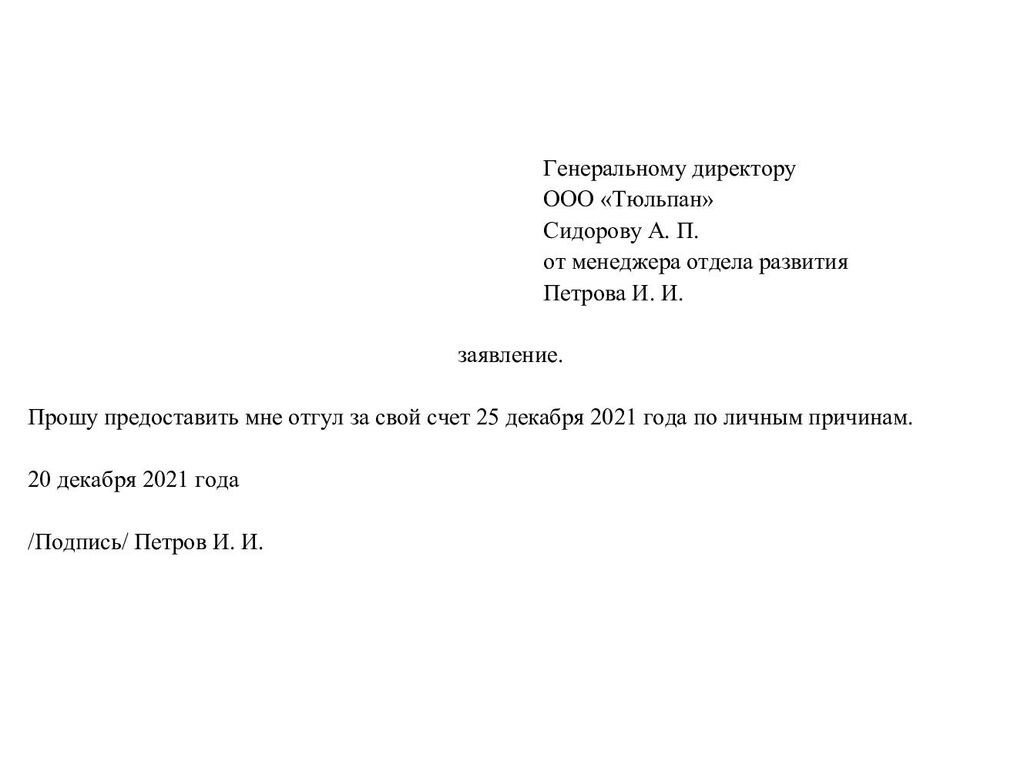 Генеральному директору
ООО «Тюльпан»
Сидорову А. П.
от менеджера отдела развития
Петрова И. И.

заявление.

Прошу предоставить мне отгул за свой счет 25 декабря 2021 года по личным причинам.

20 декабря 2021 года

/Подпись/ Петров И. И.